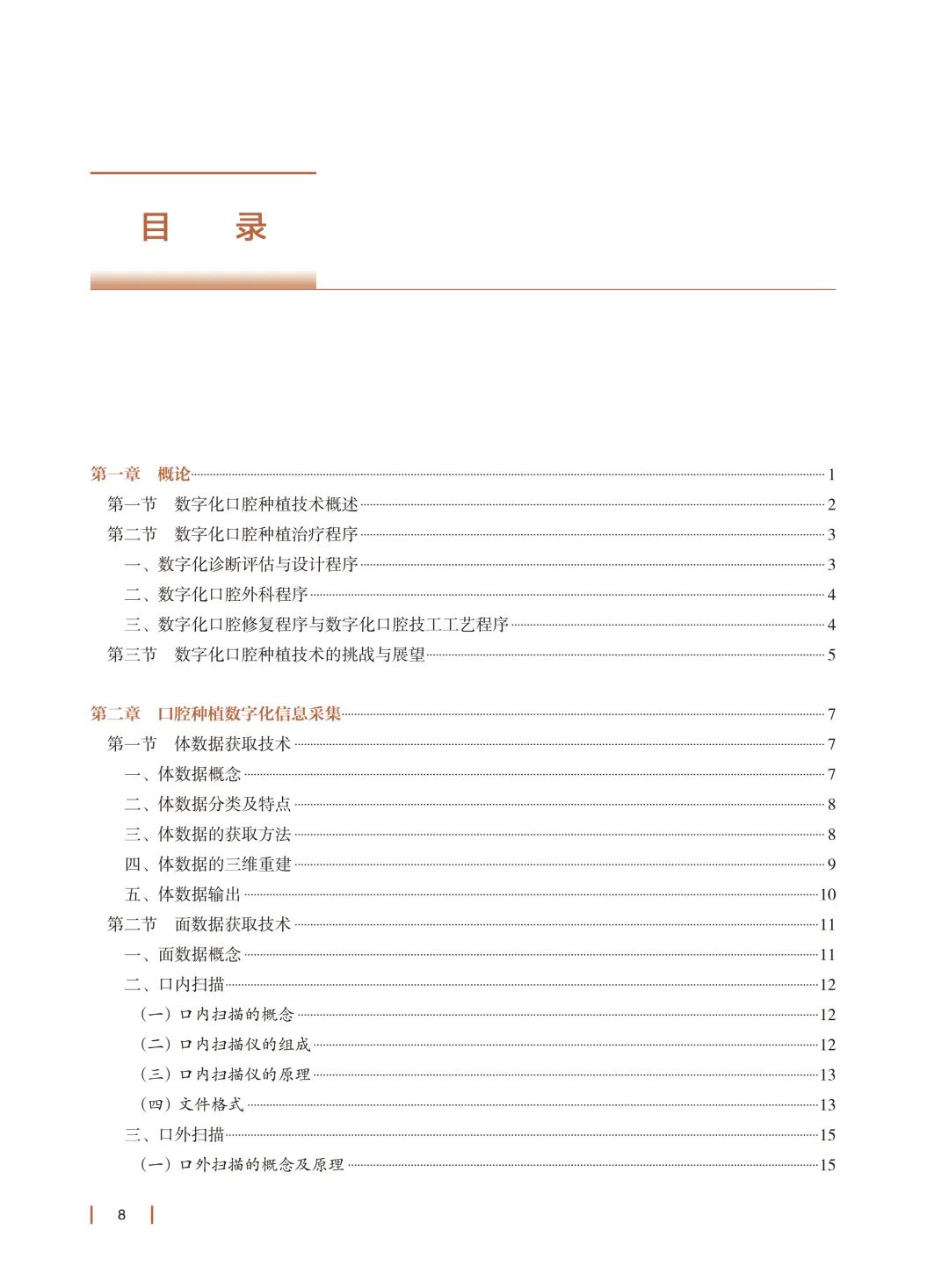 目　录

第一章　概论 1
第一节　数字化口腔种植技术概述 2
第二节　数字化口腔种植治疗程序 3
一、数字化诊断评估与设计程序 3
二、数字化口腔外科程序 4
三、数字化口腔修复程序与数字化口腔技工工艺程序 4
第三节　数字化口腔种植技术的挑战与展望 5

第二章　口腔种植数字化信息采集 7
第一节　体数据获取技术 7
一、体数据概念 7
二、体数据分类及特点 8
三、体数据的获取方法 8
四、体数据的三维重建 9
五、体数据输出 10
第二节　面数据获取技术 11
一、面数据概念 11
二、口内扫描 12
（一）口内扫描的概念 12
（二）口内扫描仪的组成 12
（三）口内扫描仪的原理 13
（四）文件格式 13
三、口外扫描 15
（一）口外扫描的概念及原理 15

8